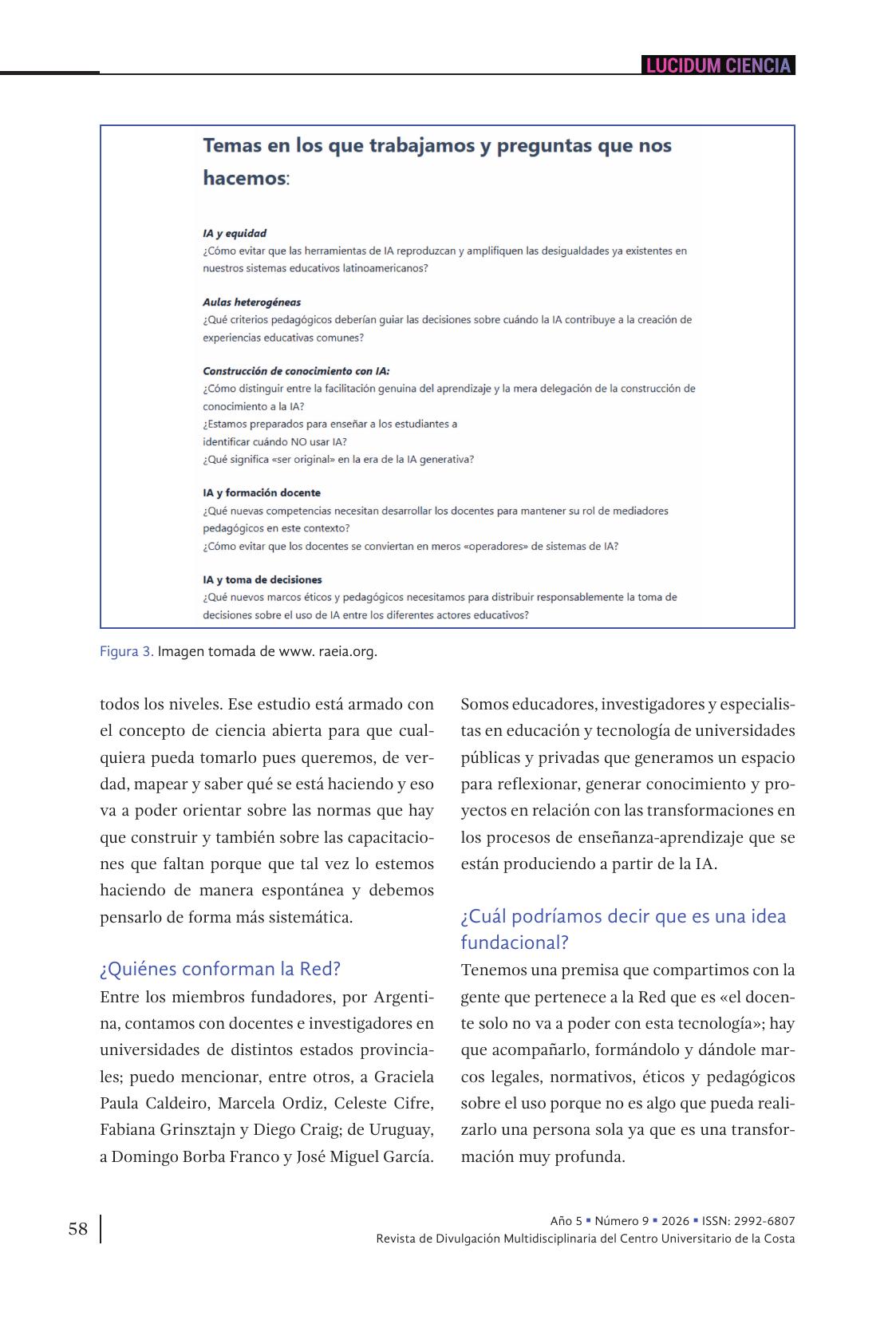 LUCIDUM CIENCIA

Temas en los que trabajamos y preguntas que nos hacemos:

IA y equidad
¿Cómo evitar que las herramientas de IA reproduzcan y amplifiquen las desigualdades ya existentes en nuestros sistemas educativos latinoamericanos?

Aulas heterogéneas
¿Qué criterios pedagógicos deberían guiar las decisiones sobre cuándo la IA contribuye a la creación de experiencias educativas comunes?

Construcción de conocimiento con IA:
¿Cómo distinguir entre la facilitación genuina del aprendizaje y la mera delegación de la construcción de conocimiento a la IA?
¿Estamos preparados para enseñar a los estudiantes a identificar cuándo NO usar IA?
¿Qué significa «ser original» en la era de la IA generativa?

IA y formación docente
¿Qué nuevas competencias necesitan desarrollar los docentes para mantener su rol de mediadores pedagógicos en este contexto?
¿Cómo evitar que los docentes se conviertan en meros «operadores» de sistemas de IA?

IA y toma de decisiones
¿Qué nuevos marcos éticos y pedagógicos necesitamos para distribuir responsablemente la toma de decisiones sobre el uso de IA entre los diferentes actores educativos?

Figura 3. Imagen tomada de www. raeia.org.

todos los niveles. Ese estudio está armado con el concepto de ciencia abierta para que cualquiera pueda tomarlo pues queremos, de verdad, mapear y saber qué se está haciendo y eso va a poder orientar sobre las normas que hay que construir y también sobre las capacitaciones que faltan porque que tal vez lo estemos haciendo de manera espontánea y debemos pensarlo de forma más sistemática.

¿Quiénes conforman la Red?
Entre los miembros fundadores, por Argentina, contamos con docentes e investigadores en universidades de distintos estados provinciales; puedo mencionar, entre otros, a Graciela Paula Caldeiro, Marcela Ordiz, Celeste Cifre, Fabiana Grinsztajn y Diego Craig; de Uruguay, a Domingo Borba Franco y José Miguel García.

Somos educadores, investigadores y especialistas en educación y tecnología de universidades públicas y privadas que generamos un espacio para reflexionar, generar conocimiento y proyectos en relación con las transformaciones en los procesos de enseñanza-aprendizaje que se están produciendo a partir de la IA.

¿Cuál podríamos decir que es una idea fundacional?
Tenemos una premisa que compartimos con la gente que pertenece a la Red que es «el docente solo no va a poder con esta tecnología»; hay que acompañarlo, formándolo y dándole marcos legales, normativos, éticos y pedagógicos sobre el uso porque no es algo que pueda realizarlo una persona sola ya que es una transformación muy profunda.

58

Año 5 ▪ Número 9 ▪ 2026 ▪ ISSN: 2992-6807
Revista de Divulgación Multidisciplinaria del Centro Universitario de la Costa